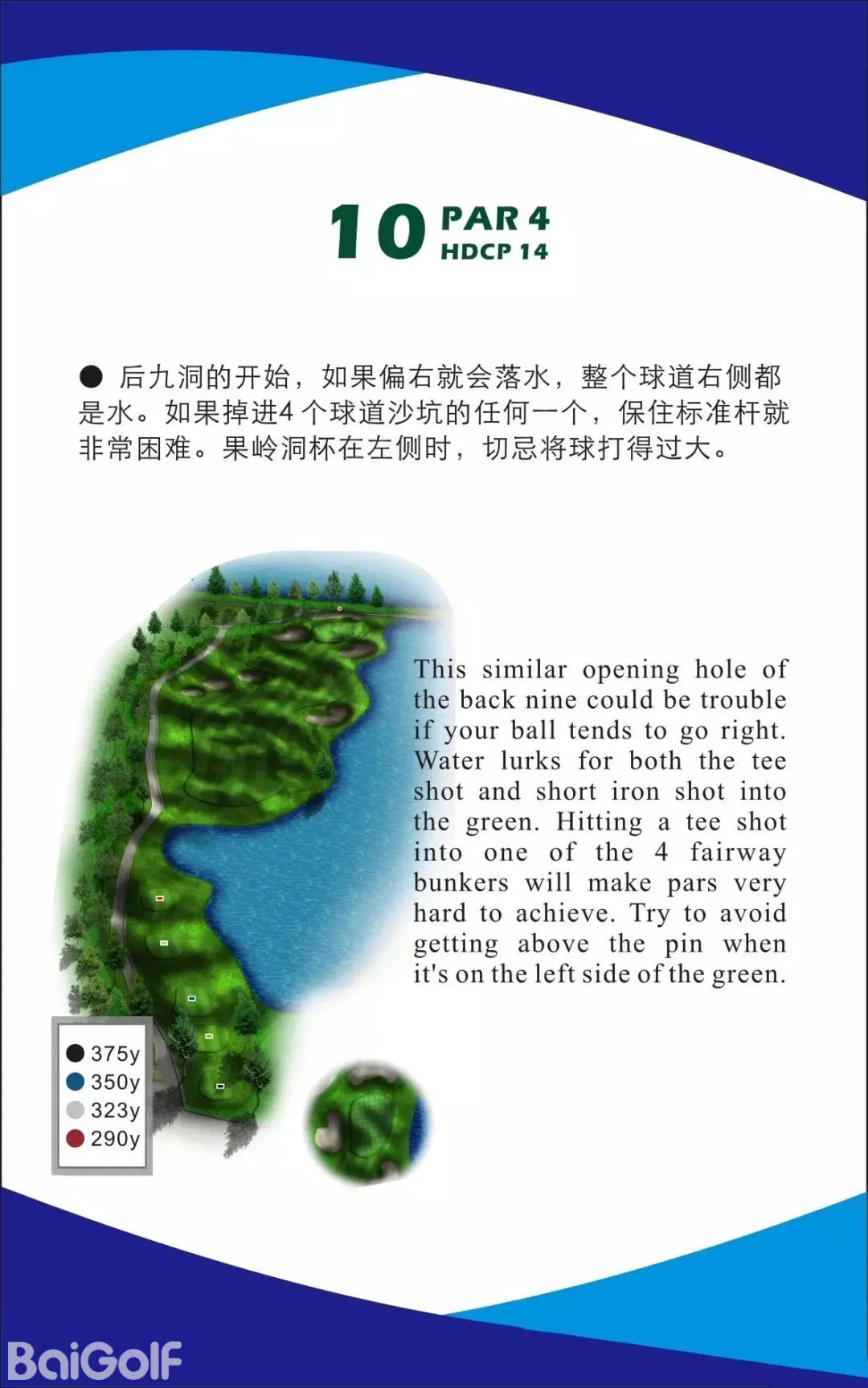 10 PAR 4
HDCP 14

● 后九洞的开始，如果偏右就会落水，整个球道右侧都是水。如果掉进4 个球道沙坑的任何一个，保住标准杆就非常困难。果岭洞杯在左侧时，切忌将球打得过大。

This similar opening hole of the back nine could be trouble if your ball tends to go right. Water lurks for both the tee shot and short iron shot into the green. Hitting a tee shot into one of the 4 fairway bunkers will make pars very hard to achieve. Try to avoid getting above the pin when it's on the left side of the green.

375y
350y
323y
290y

BaiGolf